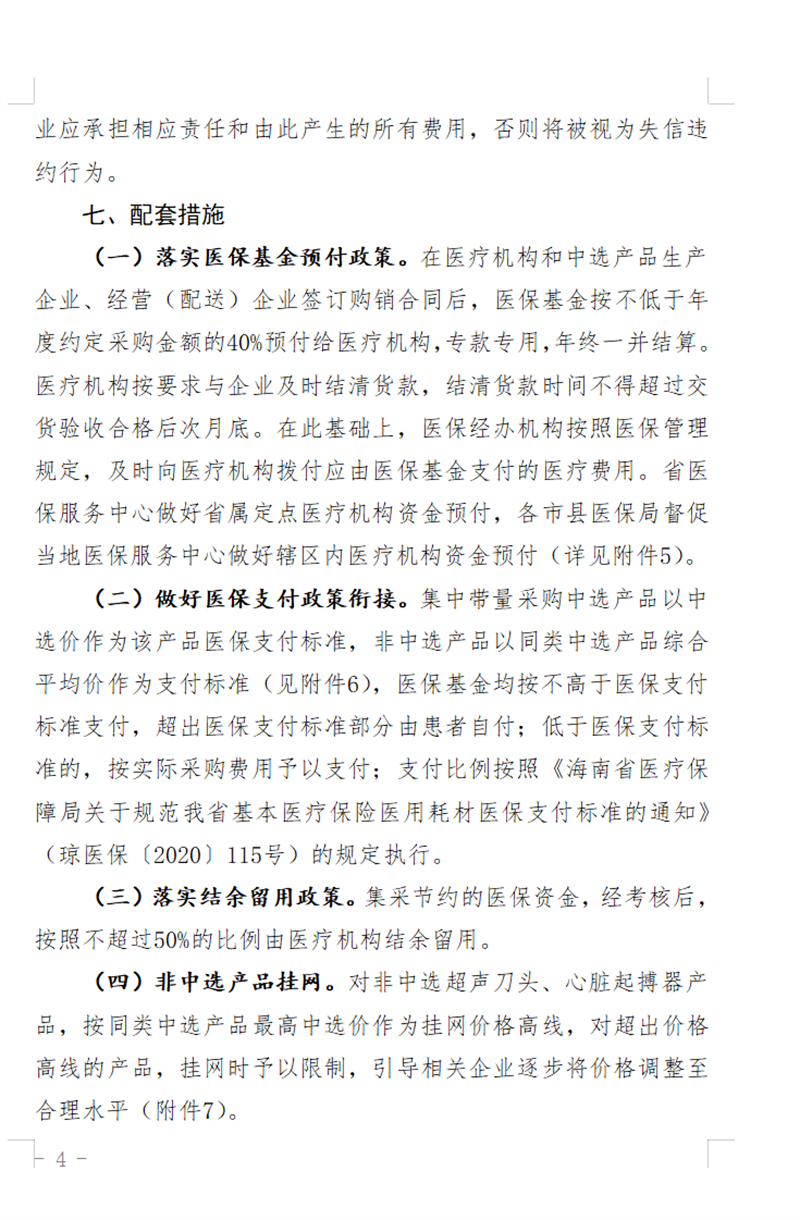 业应承担相应责任和由此产生的所有费用，否则将被视为失信违约行为。

七、配套措施

（一）落实医保基金预付政策。在医疗机构和中选产品生产企业、经营（配送）企业签订购销合同后，医保基金按不低于年度约定采购金额的40%预付给医疗机构，专款专用，年终一并结算。医疗机构按要求与企业及时结清货款，结清货款时间不得超过交货验收合格后次月底。在此基础上，医保经办机构按照医保管理规定，及时向医疗机构拨付应由医保基金支付的医疗费用。省医保服务中心做好省属定点医疗机构资金预付，各市县医保局督促当地医保服务中心做好辖区内医疗机构资金预付（详见附件5）。

（二）做好医保支付政策衔接。集中带量采购中选产品以中选价作为该产品医保支付标准，非中选产品以同类中选产品综合平均价作为支付标准（见附件6），医保基金均按不高于医保支付标准支付，超出医保支付标准部分由患者自付；低于医保支付标准的，按实际采购费用予以支付；支付比例按照《海南省医疗保障局关于规范我省基本医疗保险医用耗材医保支付标准的通知》（琼医保〔2020〕115号）的规定执行。

（三）落实结余留用政策。集采节约的医保资金，经考核后，按照不超过50%的比例由医疗机构结余留用。

（四）非中选产品挂网。对非中选超声刀头、心脏起搏器产品，按同类中选产品最高中选价作为挂网价格高线，对超出价格高线的产品，挂网时予以限制，引导相关企业逐步将价格调整至合理水平（附件7）。

- 4 -